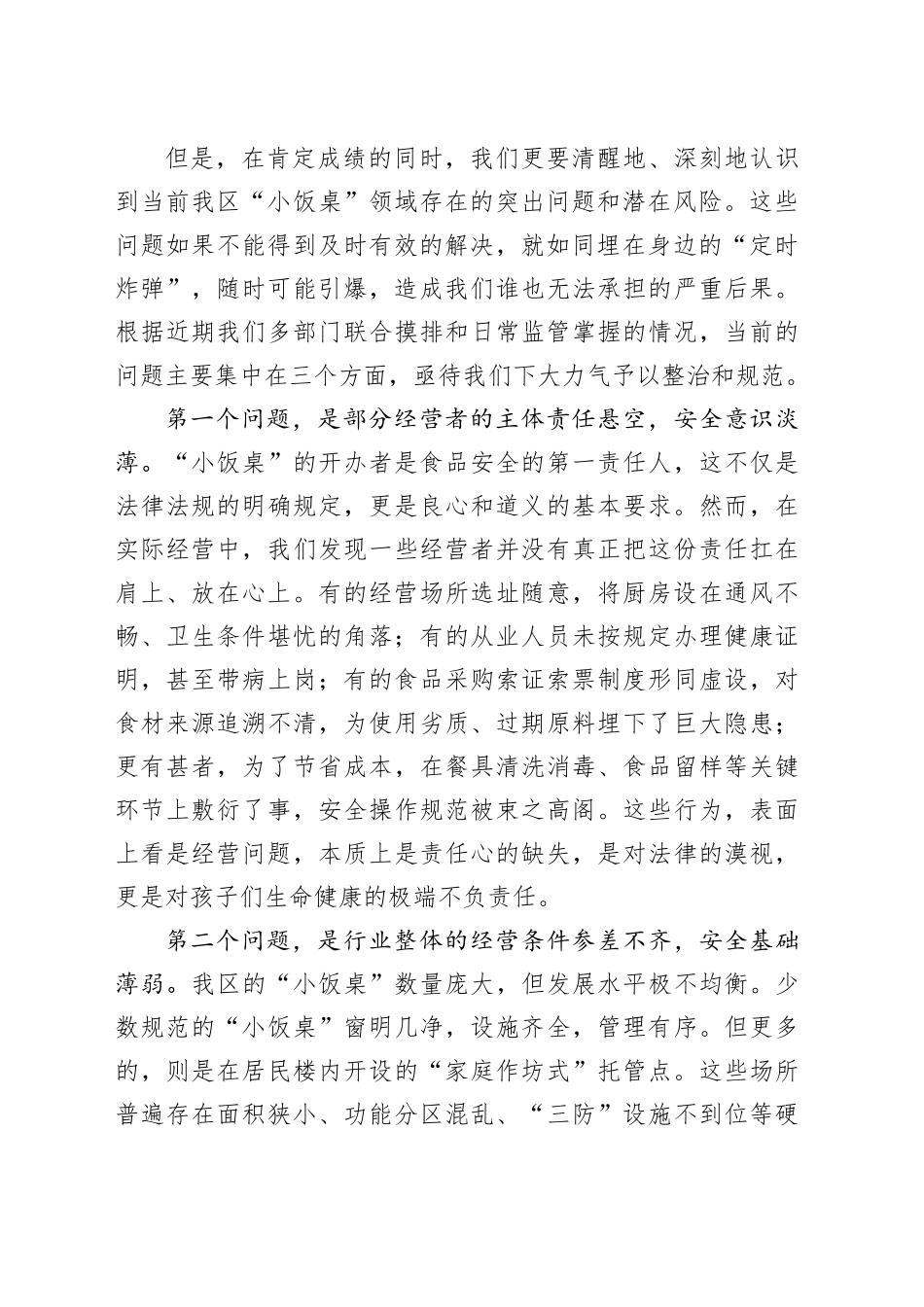 但是，在肯定成绩的同时，我们更要清醒地、深刻地认识到当前我区“小饭桌”领域存在的突出问题和潜在风险。这些问题如果不能得到及时有效的解决，就如同埋在身边的“定时炸弹”，随时可能引爆，造成我们谁也无法承担的严重后果。根据近期我们多部门联合摸排和日常监管掌握的情况，当前的问题主要集中在三个方面，亟待我们下大力气予以整治和规范。

第一个问题，是部分经营者的主体责任悬空，安全意识淡薄。“小饭桌”的开办者是食品安全的第一责任人，这不仅是法律法规的明确规定，更是良心和道义的基本要求。然而，在实际经营中，我们发现一些经营者并没有真正把这份责任扛在肩上、放在心上。有的经营场所选址随意，将厨房设在通风不畅、卫生条件堪忧的角落；有的从业人员未按规定办理健康证明，甚至带病上岗；有的食品采购索证索票制度形同虚设，对食材来源追溯不清，为使用劣质、过期原料埋下了巨大隐患；更有甚者，为了节省成本，在餐具清洗消毒、食品留样等关键环节上敷衍了事，安全操作规范被束之高阁。这些行为，表面上看是经营问题，本质上是责任心的缺失，是对法律的漠视，更是对孩子们生命健康的极端不负责任。

第二个问题，是行业整体的经营条件参差不齐，安全基础薄弱。我区的“小饭桌”数量庞大，但发展水平极不均衡。少数规范的“小饭桌”窗明几净，设施齐全，管理有序。但更多的，则是在居民楼内开设的“家庭作坊式”托管点。这些场所普遍存在面积狭小、功能分区混乱、“三防”设施不到位等硬